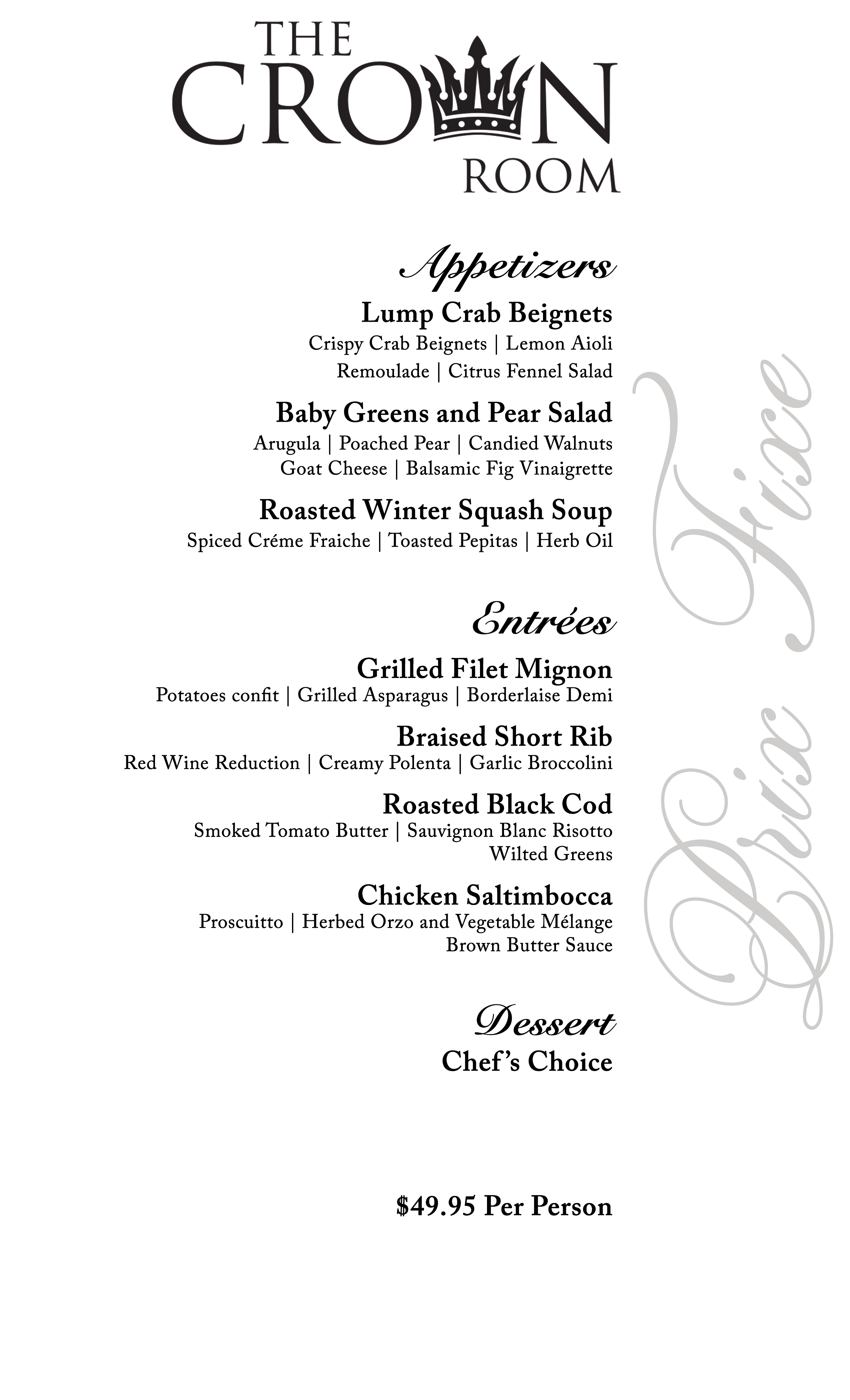 THE CROWN ROOM

Appetizers

Lump Crab Beignets
Crispy Crab Beignets | Lemon Aioli
Remoulade | Citrus Fennel Salad

Baby Greens and Pear Salad
Arugula | Poached Pear | Candied Walnuts
Goat Cheese | Balsamic Fig Vinaigrette

Roasted Winter Squash Soup
Spiced Créme Fraiche | Toasted Pepitas | Herb Oil

Entrées

Grilled Filet Mignon
Potatoes confit | Grilled Asparagus | Borderlaise Demi

Braised Short Rib
Red Wine Reduction | Creamy Polenta | Garlic Broccolini

Roasted Black Cod
Smoked Tomato Butter | Sauvignon Blanc Risotto
Wilted Greens

Chicken Saltimbocca
Proscuitto | Herbed Orzo and Vegetable Mélange
Brown Butter Sauce

Dessert
Chef's Choice

$49.95 Per Person

Prix Fixe